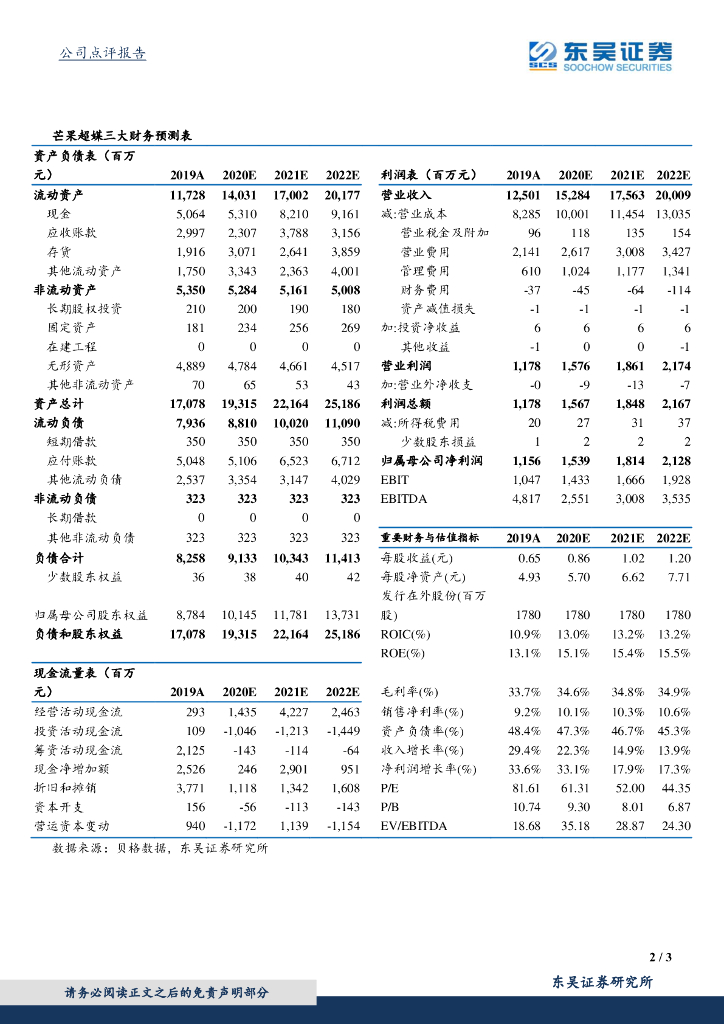 公司点评报告

东吴证券
SOOCHOW SECURITIES

芒果超媒三大财务预测表

| 资产负债表（百万元） | 2019A | 2020E | 2021E | 2022E |
|---|---|---|---|---|
| 流动资产 | 11,728 | 14,031 | 17,002 | 20,177 |
| 现金 | 5,064 | 5,310 | 8,210 | 9,161 |
| 应收账款 | 2,997 | 2,307 | 3,788 | 3,156 |
| 存货 | 1,916 | 3,071 | 2,641 | 3,859 |
| 其他流动资产 | 1,750 | 3,343 | 2,363 | 4,001 |
| 非流动资产 | 5,350 | 5,284 | 5,161 | 5,008 |
| 长期股权投资 | 210 | 200 | 190 | 180 |
| 固定资产 | 181 | 234 | 256 | 269 |
| 在建工程 | 0 | 0 | 0 | 0 |
| 无形资产 | 4,889 | 4,784 | 4,661 | 4,517 |
| 其他非流动资产 | 70 | 65 | 53 | 43 |
| 资产总计 | 17,078 | 19,315 | 22,164 | 25,186 |
| 流动负债 | 7,936 | 8,810 | 10,020 | 11,090 |
| 短期借款 | 350 | 350 | 350 | 350 |
| 应付账款 | 5,048 | 5,106 | 6,523 | 6,712 |
| 其他流动负债 | 2,537 | 3,354 | 3,147 | 4,029 |
| 非流动负债 | 323 | 323 | 323 | 323 |
| 长期借款 | 0 | 0 | 0 | 0 |
| 其他非流动负债 | 323 | 323 | 323 | 323 |
| 负债合计 | 8,258 | 9,133 | 10,343 | 11,413 |
| 少数股东权益 | 36 | 38 | 40 | 42 |
| 归属母公司股东权益 | 8,784 | 10,145 | 11,781 | 13,731 |
| 负债和股东权益 | 17,078 | 19,315 | 22,164 | 25,186 |

| 现金流量表（百万元） | 2019A | 2020E | 2021E | 2022E |
|---|---|---|---|---|
| 经营活动现金流 | 293 | 1,435 | 4,227 | 2,463 |
| 投资活动现金流 | 109 | -1,046 | -1,213 | -1,449 |
| 筹资活动现金流 | 2,125 | -143 | -114 | -64 |
| 现金净增加额 | 2,526 | 246 | 2,901 | 951 |
| 折旧和摊销 | 3,771 | 1,118 | 1,342 | 1,608 |
| 资本开支 | 156 | -56 | -113 | -143 |
| 营运资本变动 | 940 | -1,172 | 1,139 | -1,154 |

| 利润表（百万元） | 2019A | 2020E | 2021E | 2022E |
|---|---|---|---|---|
| 营业收入 | 12,501 | 15,284 | 17,563 | 20,009 |
| 减:营业成本 | 8,285 | 10,001 | 11,454 | 13,035 |
| 营业税金及附加 | 96 | 118 | 135 | 154 |
| 营业费用 | 2,141 | 2,617 | 3,008 | 3,427 |
| 管理费用 | 610 | 1,024 | 1,177 | 1,341 |
| 财务费用 | -37 | -45 | -64 | -114 |
| 资产减值损失 | -1 | -1 | -1 | -1 |
| 加:投资净收益 | 6 | 6 | 6 | 6 |
| 其他收益 | -1 | 0 | 0 | -1 |
| 营业利润 | 1,178 | 1,576 | 1,861 | 2,174 |
| 加:营业外净收支 | -0 | -9 | -13 | -7 |
| 利润总额 | 1,178 | 1,567 | 1,848 | 2,167 |
| 减:所得税费用 | 20 | 27 | 31 | 37 |
| 少数股东损益 | 1 | 2 | 2 | 2 |
| 归属母公司净利润 | 1,156 | 1,539 | 1,814 | 2,128 |
| EBIT | 1,047 | 1,433 | 1,666 | 1,928 |
| EBITDA | 4,817 | 2,551 | 3,008 | 3,535 |

| 重要财务与估值指标 | 2019A | 2020E | 2021E | 2022E |
|---|---|---|---|---|
| 每股收益(元) | 0.65 | 0.86 | 1.02 | 1.20 |
| 每股净资产(元) | 4.93 | 5.70 | 6.62 | 7.71 |
| 发行在外股份(百万股) | 1780 | 1780 | 1780 | 1780 |
| ROIC(%) | 10.9% | 13.0% | 13.2% | 13.2% |
| ROE(%) | 13.1% | 15.1% | 15.4% | 15.5% |
| 毛利率(%) | 33.7% | 34.6% | 34.8% | 34.9% |
| 销售净利率(%) | 9.2% | 10.1% | 10.3% | 10.6% |
| 资产负债率(%) | 48.4% | 47.3% | 46.7% | 45.3% |
| 收入增长率(%) | 29.4% | 22.3% | 14.9% | 13.9% |
| 净利润增长率(%) | 33.6% | 33.1% | 17.9% | 17.3% |
| P/E | 81.61 | 61.31 | 52.00 | 44.35 |
| P/B | 10.74 | 9.30 | 8.01 | 6.87 |
| EV/EBITDA | 18.68 | 35.18 | 28.87 | 24.30 |

数据来源：贝格数据，东吴证券研究所

2 / 3

请务必阅读正文之后的免责声明部分

东吴证券研究所